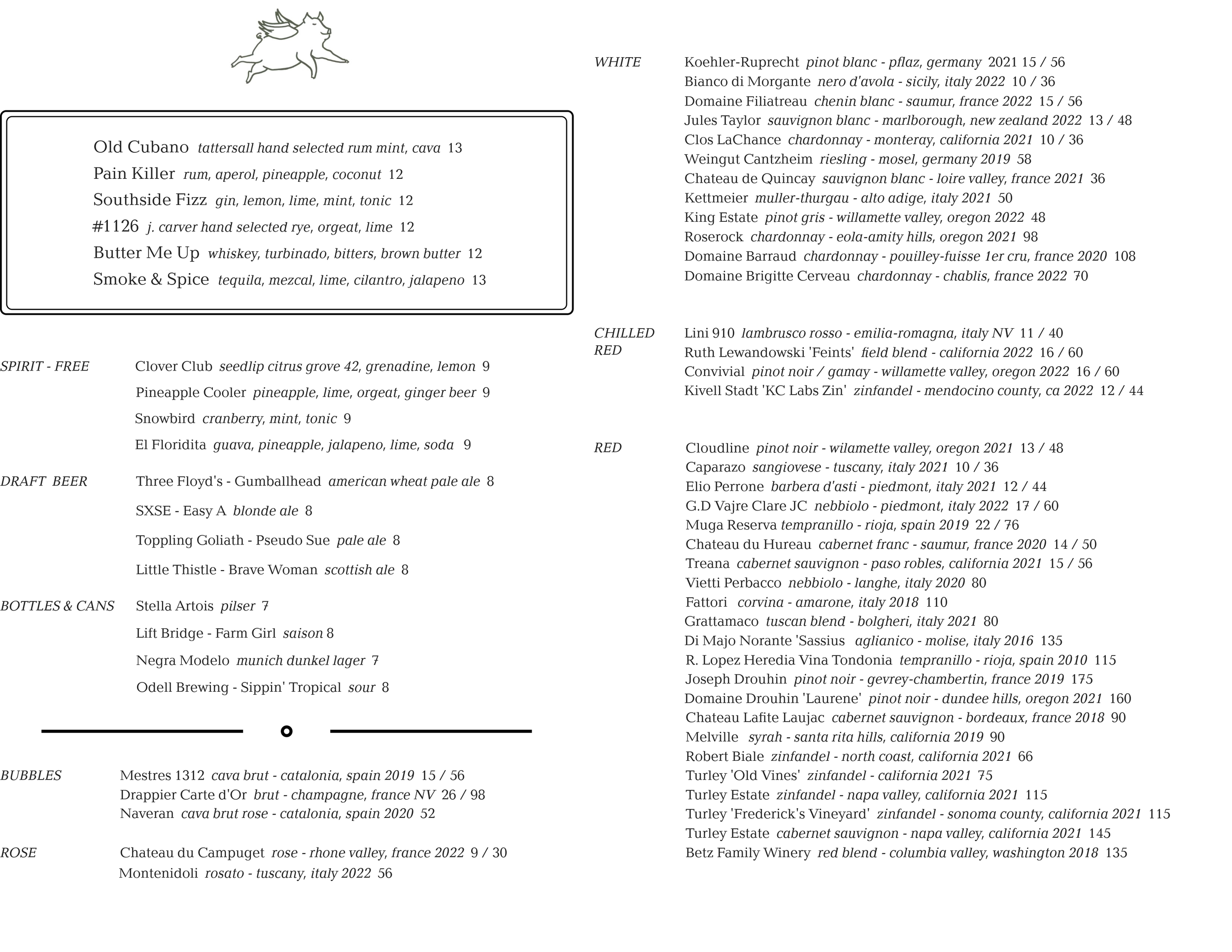 Old Cubano tattersall hand selected rum mint, cava 13
Pain Killer rum, aperol, pineapple, coconut 12
Southside Fizz gin, lemon, lime, mint, tonic 12
#1126 j. carver hand selected rye, orgeat, lime 12
Butter Me Up whiskey, turbinado, bitters, brown butter 12
Smoke & Spice tequila, mezcal, lime, cilantro, jalapeno 13

SPIRIT - FREE
Clover Club seedlip citrus grove 42, grenadine, lemon 9
Pineapple Cooler pineapple, lime, orgeat, ginger beer 9
Snowbird cranberry, mint, tonic 9
El Floridita guava, pineapple, jalapeno, lime, soda 9

DRAFT BEER
Three Floyd's - Gumballhead american wheat pale ale 8
SXSE - Easy A blonde ale 8
Toppling Goliath - Pseudo Sue pale ale 8
Little Thistle - Brave Woman scottish ale 8

BOTTLES & CANS
Stella Artois pilser 7
Lift Bridge - Farm Girl saison 8
Negra Modelo munich dunkel lager 7
Odell Brewing - Sippin' Tropical sour 8

BUBBLES
Mestres 1312 cava brut - catalonia, spain 2019 15 / 56
Drappier Carte d'Or brut - champagne, france NV 26 / 98
Naveran cava brut rose - catalonia, spain 2020 52

ROSE
Chateau du Campuget rose - rhone valley, france 2022 9 / 30
Montenidoli rosato - tuscany, italy 2022 56

WHITE
Koehler-Ruprecht pinot blanc - pflaz, germany 2021 15 / 56
Bianco di Morgante nero d'avola - sicily, italy 2022 10 / 36
Domaine Filiatreau chenin blanc - saumur, france 2022 15 / 56
Jules Taylor sauvignon blanc - marlborough, new zealand 2022 13 / 48
Clos LaChance chardonnay - monteray, california 2021 10 / 36
Weingut Cantzheim riesling - mosel, germany 2019 58
Chateau de Quincay sauvignon blanc - loire valley, france 2021 36
Kettmeier muller-thurgau - alto adige, italy 2021 50
King Estate pinot gris - willamette valley, oregon 2022 48
Roserock chardonnay - eola-amity hills, oregon 2021 98
Domaine Barraud chardonnay - pouilley-fuisse 1er cru, france 2020 108
Domaine Brigitte Cerveau chardonnay - chablis, france 2022 70

CHILLED RED
Lini 910 lambrusco rosso - emilia-romagna, italy NV 11 / 40
Ruth Lewandowski 'Feints' field blend - california 2022 16 / 60
Convivial pinot noir / gamay - willamette valley, oregon 2022 16 / 60
Kivell Stadt 'KC Labs Zin' zinfandel - mendocino county, ca 2022 12 / 44

RED
Cloudline pinot noir - wilamette valley, oregon 2021 13 / 48
Caparazo sangiovese - tuscany, italy 2021 10 / 36
Elio Perrone barbera d'asti - piedmont, italy 2021 12 / 44
G.D Vajre Clare JC nebbiolo - piedmont, italy 2022 17 / 60
Muga Reserva tempranillo - rioja, spain 2019 22 / 76
Chateau du Hureau cabernet franc - saumur, france 2020 14 / 50
Treana cabernet sauvignon - paso robles, california 2021 15 / 56
Vietti Perbacco nebbiolo - langhe, italy 2020 80
Fattori corvina - amarone, italy 2018 110
Grattamaco tuscan blend - bolgheri, italy 2021 80
Di Majo Norante 'Sassius aglianico - molise, italy 2016 135
R. Lopez Heredia Vina Tondonia tempranillo - rioja, spain 2010 115
Joseph Drouhin pinot noir - gevrey-chambertin, france 2019 175
Domaine Drouhin 'Laurene' pinot noir - dundee hills, oregon 2021 160
Chateau Lafite Laujac cabernet sauvignon - bordeaux, france 2018 90
Melville syrah - santa rita hills, california 2019 90
Robert Biale zinfandel - north coast, california 2021 66
Turley 'Old Vines' zinfandel - california 2021 75
Turley Estate zinfandel - napa valley, california 2021 115
Turley 'Frederick's Vineyard' zinfandel - sonoma county, california 2021 115
Turley Estate cabernet sauvignon - napa valley, california 2021 145
Betz Family Winery red blend - columbia valley, washington 2018 135